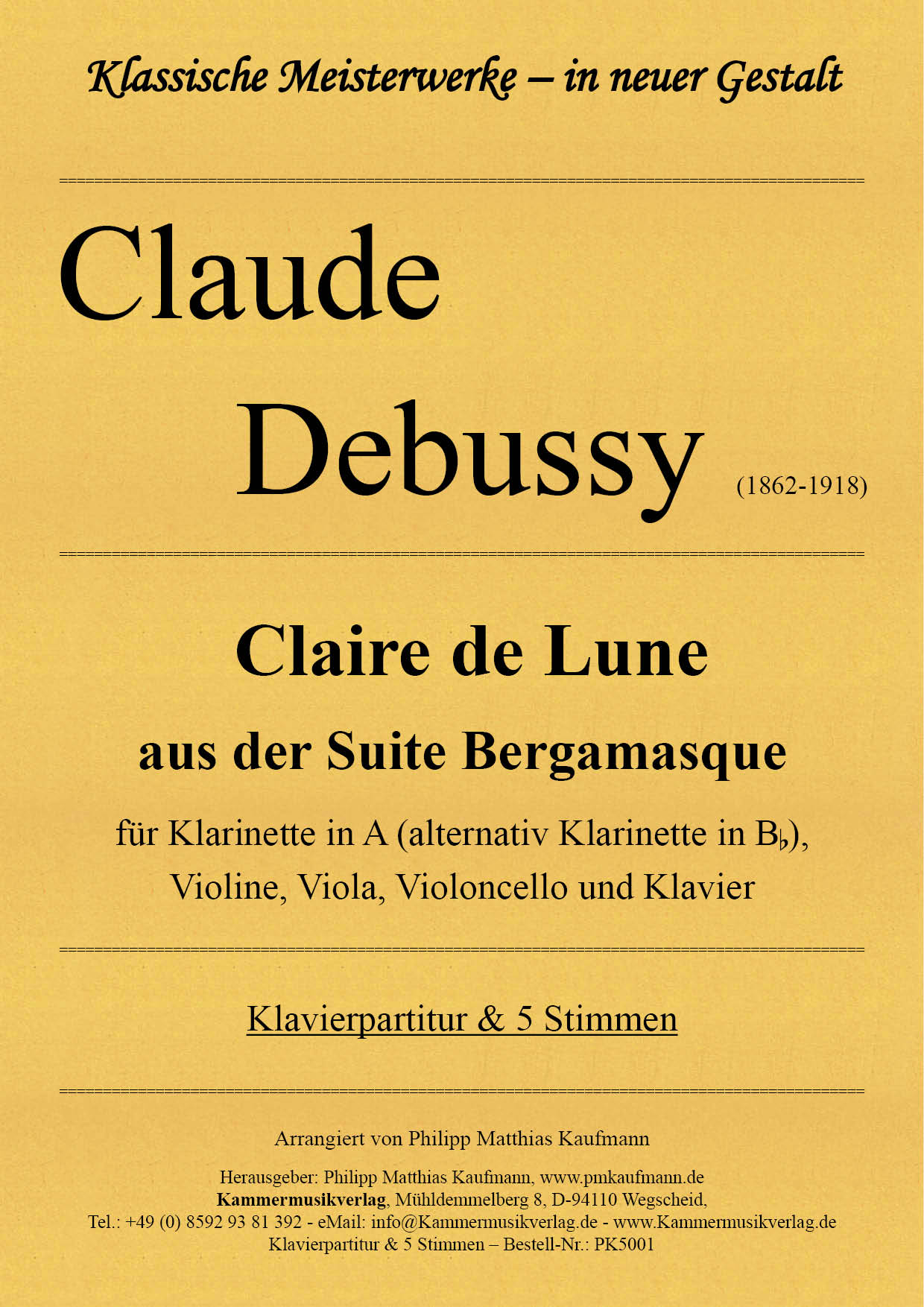 Klassische Meisterwerke – in neuer Gestalt

Claude Debussy (1862-1918)

Claire de Lune

aus der Suite Bergamasque

für Klarinette in A (alternativ Klarinette in B♭), Violine, Viola, Violoncello und Klavier

Klavierpartitur & 5 Stimmen

Arrangiert von Philipp Matthias Kaufmann

Herausgeber: Philipp Matthias Kaufmann, www.pmkaufmann.de
Kammermusikverlag, Mühldemmelberg 8, D-94110 Wegscheid,
Tel.: +49 (0) 8592 93 81 392 - eMail: info@Kammermusikverlag.de - www.Kammermusikverlag.de
Klavierpartitur & 5 Stimmen – Bestell-Nr.: PK5001